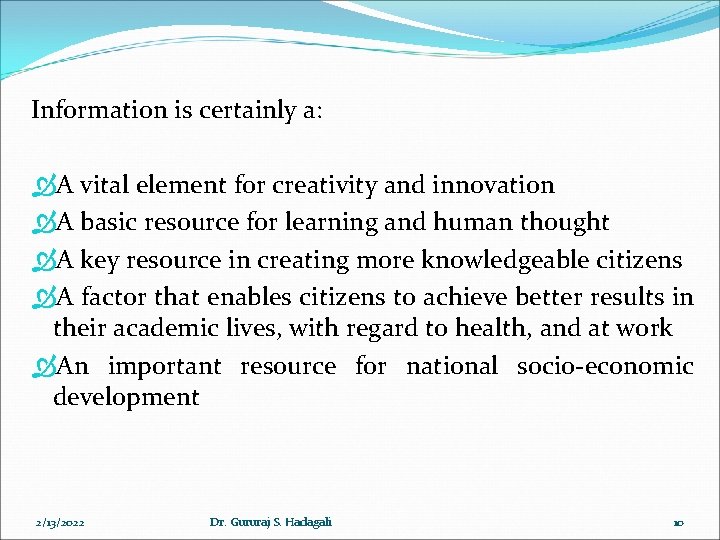 Information is certainly a:

A vital element for creativity and innovation
A basic resource for learning and human thought
A key resource in creating more knowledgeable citizens
A factor that enables citizens to achieve better results in their academic lives, with regard to health, and at work
An important resource for national socio-economic development

2/13/2022 Dr. Gururaj S. Hadagali 10